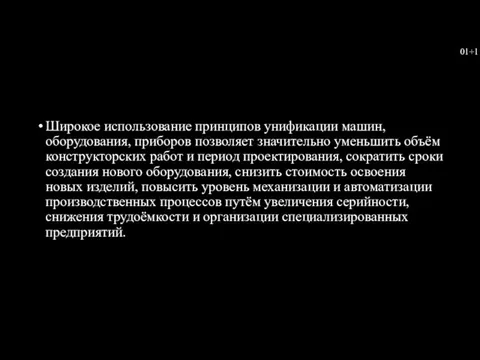 01+1

• Широкое использование принципов унификации машин, оборудования, приборов позволяет значительно уменьшить объём конструкторских работ и период проектирования, сократить сроки создания нового оборудования, снизить стоимость освоения новых изделий, повысить уровень механизации и автоматизации производственных процессов путём увеличения серийности, снижения трудоёмкости и организации специализированных предприятий.